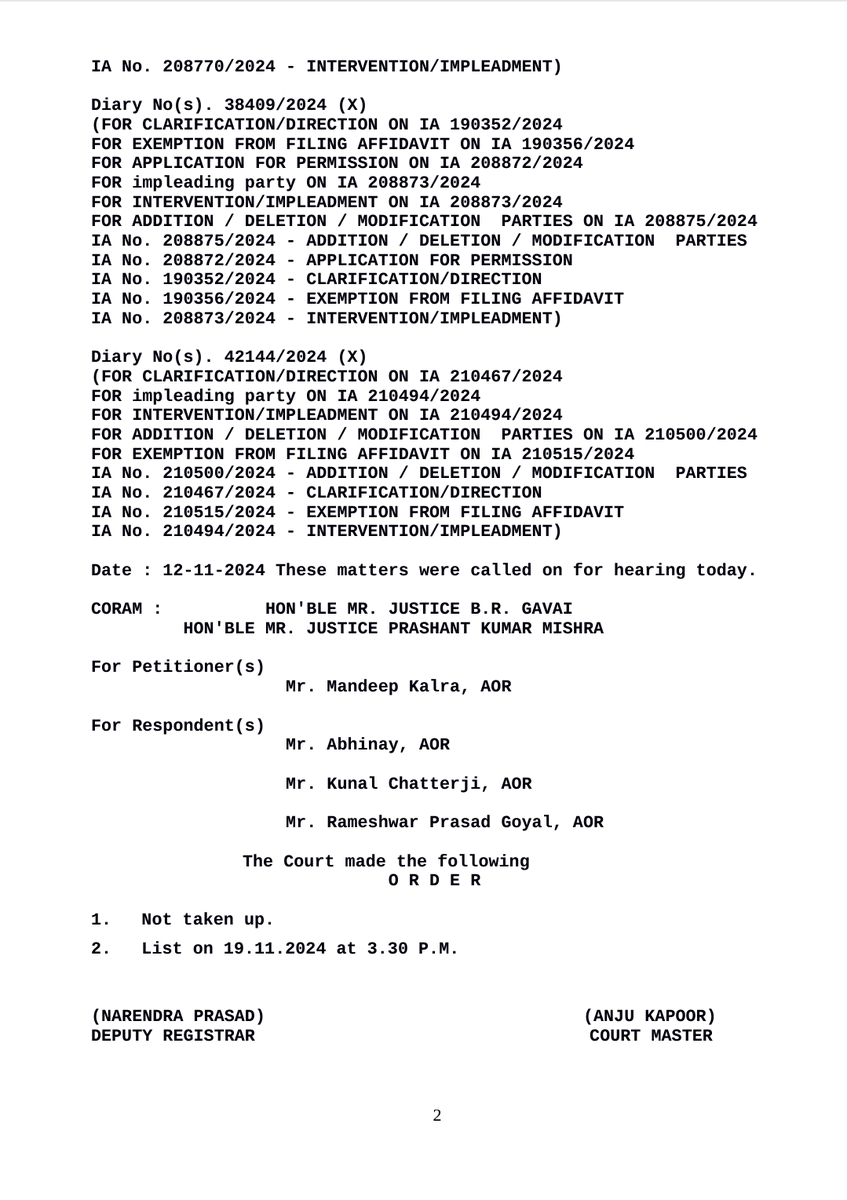 IA No. 208770/2024 - INTERVENTION/IMPLEADMENT)

Diary No(s). 38409/2024 (X)
(FOR CLARIFICATION/DIRECTION ON IA 190352/2024
FOR EXEMPTION FROM FILING AFFIDAVIT ON IA 190356/2024
FOR APPLICATION FOR PERMISSION ON IA 208872/2024
FOR impleading party ON IA 208873/2024
FOR INTERVENTION/IMPLEADMENT ON IA 208873/2024
FOR ADDITION / DELETION / MODIFICATION PARTIES ON IA 208875/2024
IA No. 208875/2024 - ADDITION / DELETION / MODIFICATION PARTIES
IA No. 208872/2024 - APPLICATION FOR PERMISSION
IA No. 190352/2024 - CLARIFICATION/DIRECTION
IA No. 190356/2024 - EXEMPTION FROM FILING AFFIDAVIT
IA No. 208873/2024 - INTERVENTION/IMPLEADMENT)

Diary No(s). 42144/2024 (X)
(FOR CLARIFICATION/DIRECTION ON IA 210467/2024
FOR impleading party ON IA 210494/2024
FOR INTERVENTION/IMPLEADMENT ON IA 210494/2024
FOR ADDITION / DELETION / MODIFICATION PARTIES ON IA 210500/2024
FOR EXEMPTION FROM FILING AFFIDAVIT ON IA 210515/2024
IA No. 210500/2024 - ADDITION / DELETION / MODIFICATION PARTIES
IA No. 210467/2024 - CLARIFICATION/DIRECTION
IA No. 210515/2024 - EXEMPTION FROM FILING AFFIDAVIT
IA No. 210494/2024 - INTERVENTION/IMPLEADMENT)

Date : 12-11-2024 These matters were called on for hearing today.

CORAM : HON'BLE MR. JUSTICE B.R. GAVAI
HON'BLE MR. JUSTICE PRASHANT KUMAR MISHRA

For Petitioner(s)
Mr. Mandeep Kalra, AOR

For Respondent(s)
Mr. Abhinay, AOR

Mr. Kunal Chatterji, AOR

Mr. Rameshwar Prasad Goyal, AOR

The Court made the following
O R D E R

1. Not taken up.

2. List on 19.11.2024 at 3.30 P.M.

(NARENDRA PRASAD)
DEPUTY REGISTRAR

(ANJU KAPOOR)
COURT MASTER

2